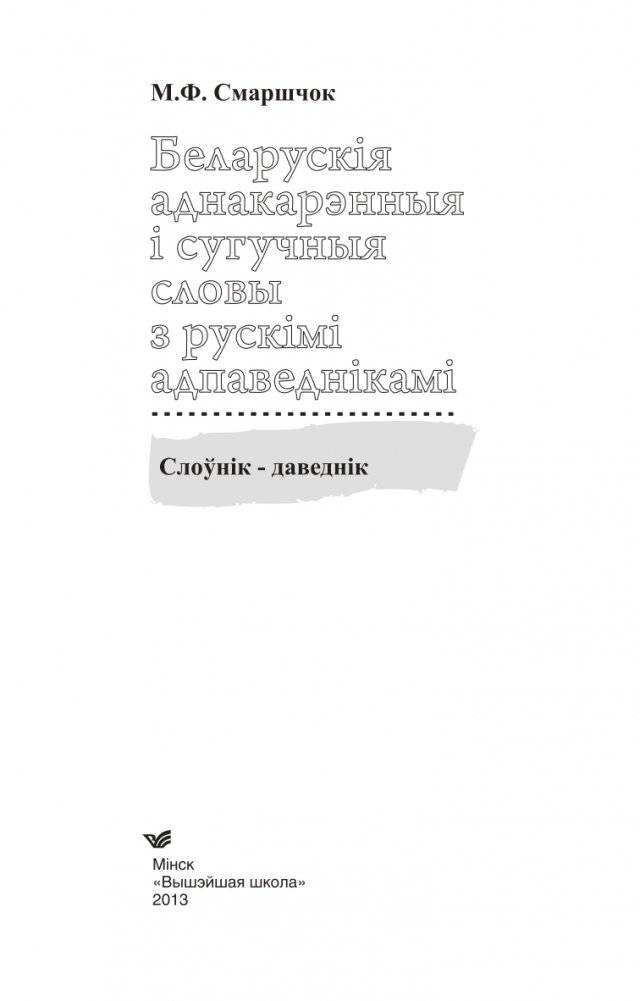 М.Ф. Смаршчок

Беларускія аднакарэнныя і сугучныя словы з рускімі адпаведнікамі

Слоўнік - даведнік

Мінск
«Вышэйшая школа»
2013